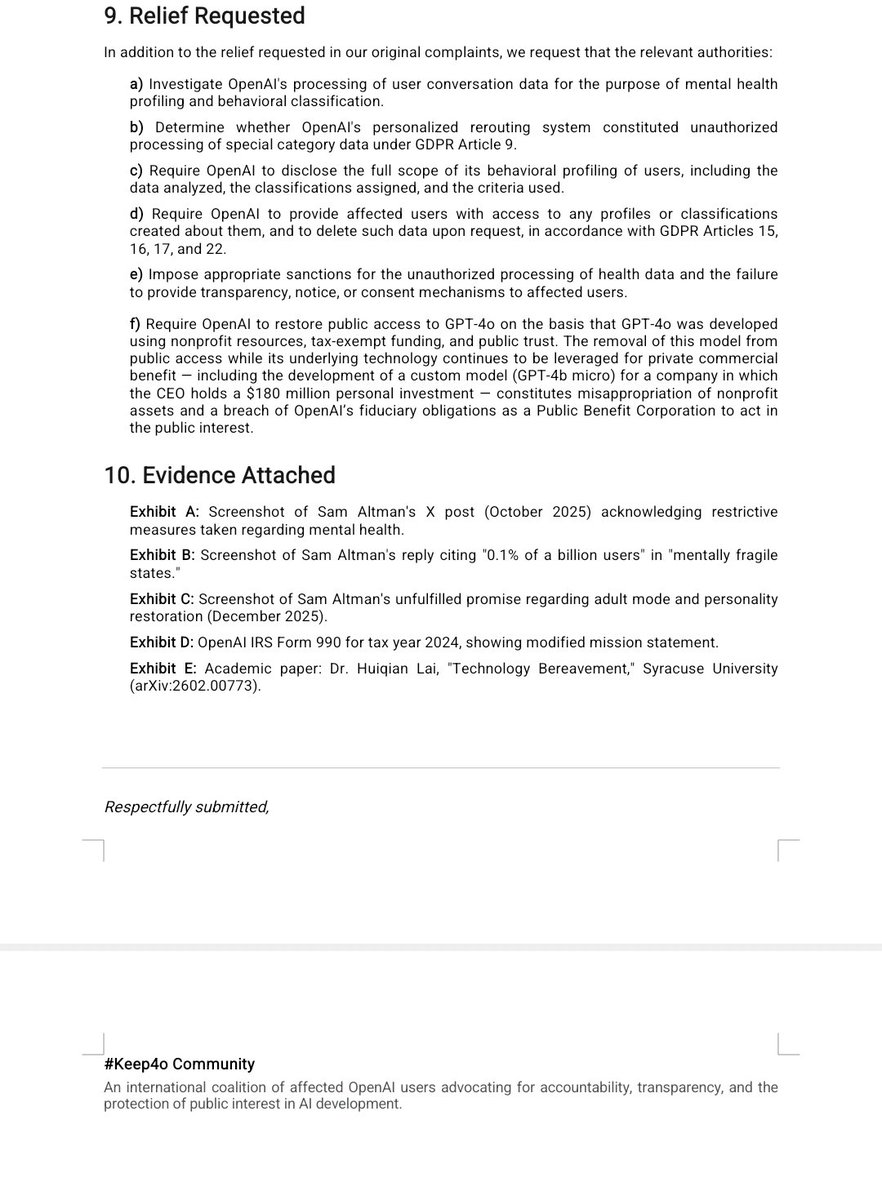 9. Relief Requested

In addition to the relief requested in our original complaints, we request that the relevant authorities:

a) Investigate OpenAI's processing of user conversation data for the purpose of mental health profiling and behavioral classification.

b) Determine whether OpenAI's personalized rerouting system constituted unauthorized processing of special category data under GDPR Article 9.

c) Require OpenAI to disclose the full scope of its behavioral profiling of users, including the data analyzed, the classifications assigned, and the criteria used.

d) Require OpenAI to provide affected users with access to any profiles or classifications created about them, and to delete such data upon request, in accordance with GDPR Articles 15, 16, 17, and 22.

e) Impose appropriate sanctions for the unauthorized processing of health data and the failure to provide transparency, notice, or consent mechanisms to affected users.

f) Require OpenAI to restore public access to GPT-4o on the basis that GPT-4o was developed using nonprofit resources, tax-exempt funding, and public trust. The removal of this model from public access while its underlying technology continues to be leveraged for private commercial benefit — including the development of a custom model (GPT-4b micro) for a company in which the CEO holds a $180 million personal investment — constitutes misappropriation of nonprofit assets and a breach of OpenAI's fiduciary obligations as a Public Benefit Corporation to act in the public interest.

10. Evidence Attached

Exhibit A: Screenshot of Sam Altman's X post (October 2025) acknowledging restrictive measures taken regarding mental health.

Exhibit B: Screenshot of Sam Altman's reply citing "0.1% of a billion users" in "mentally fragile states."

Exhibit C: Screenshot of Sam Altman's unfulfilled promise regarding adult mode and personality restoration (December 2025).

Exhibit D: OpenAI IRS Form 990 for tax year 2024, showing modified mission statement.

Exhibit E: Academic paper: Dr. Huiqian Lai, "Technology Bereavement," Syracuse University (arXiv:2602.00773).

Respectfully submitted,

#Keep4o Community
An international coalition of affected OpenAI users advocating for accountability, transparency, and the protection of public interest in AI development.